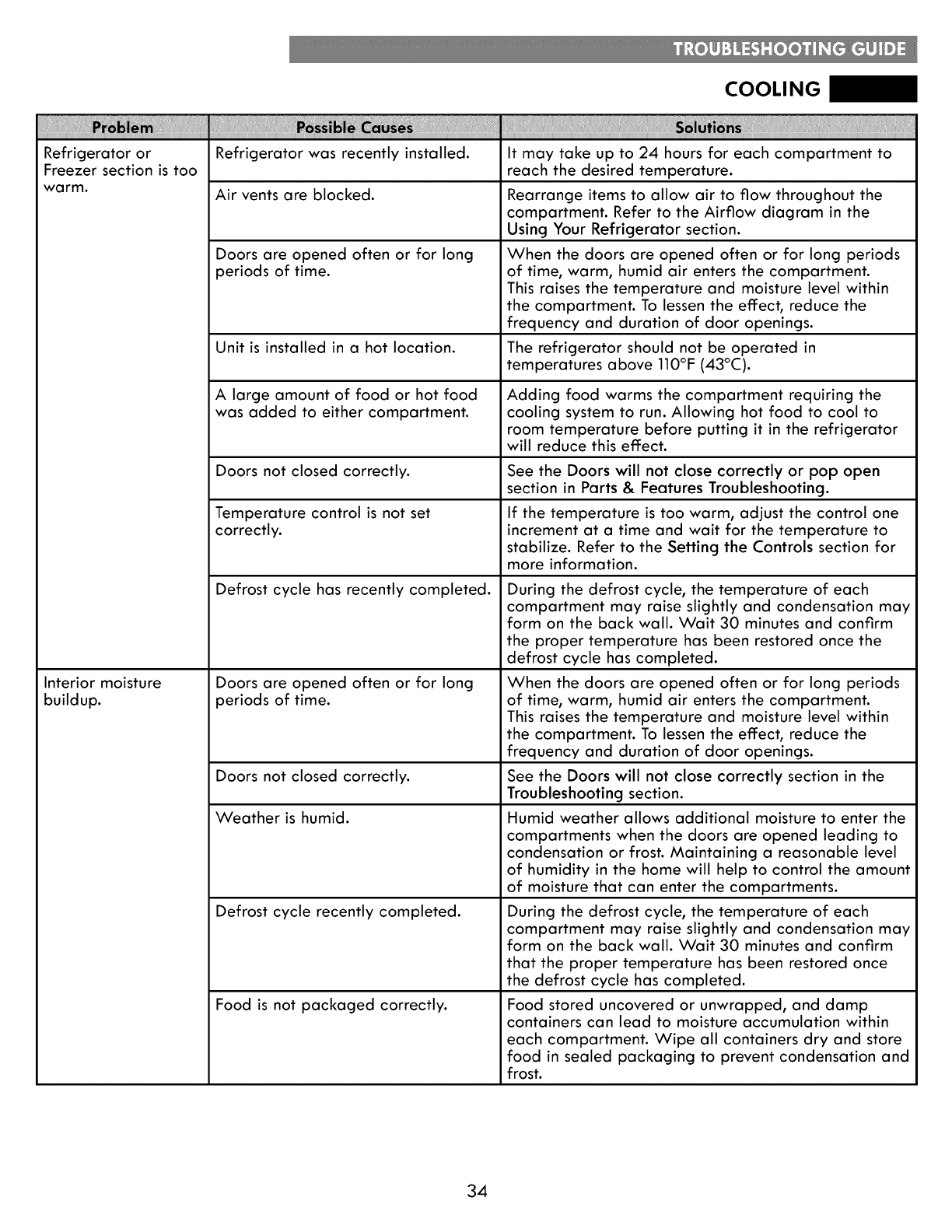 TROUBLESHOOTING GUIDE

COOLING

| Problem | Possible Causes | Solutions |
|---|---|---|
| Refrigerator or Freezer section is too warm. | Refrigerator was recently installed. | It may take up to 24 hours for each compartment to reach the desired temperature. |
| | Air vents are blocked. | Rearrange items to allow air to flow throughout the compartment. Refer to the Airflow diagram in the Using Your Refrigerator section. |
| | Doors are opened often or for long periods of time. | When the doors are opened often or for long periods of time, warm, humid air enters the compartment. This raises the temperature and moisture level within the compartment. To lessen the effect, reduce the frequency and duration of door openings. |
| | Unit is installed in a hot location. | The refrigerator should not be operated in temperatures above 110°F (43°C). |
| | A large amount of food or hot food was added to either compartment. | Adding food warms the compartment requiring the cooling system to run. Allowing hot food to cool to room temperature before putting it in the refrigerator will reduce this effect. |
| | Doors not closed correctly. | See the Doors will not close correctly or pop open section in Parts & Features Troubleshooting. |
| | Temperature control is not set correctly. | If the temperature is too warm, adjust the control one increment at a time and wait for the temperature to stabilize. Refer to the Setting the Controls section for more information. |
| | Defrost cycle has recently completed. | During the defrost cycle, the temperature of each compartment may raise slightly and condensation may form on the back wall. Wait 30 minutes and confirm the proper temperature has been restored once the defrost cycle has completed. |
| Interior moisture buildup. | Doors are opened often or for long periods of time. | When the doors are opened often or for long periods of time, warm, humid air enters the compartment. This raises the temperature and moisture level within the compartment. To lessen the effect, reduce the frequency and duration of door openings. |
| | Doors not closed correctly. | See the Doors will not close correctly section in the Troubleshooting section. |
| | Weather is humid. | Humid weather allows additional moisture to enter the compartments when the doors are opened leading to condensation or frost. Maintaining a reasonable level of humidity in the home will help to control the amount of moisture that can enter the compartments. |
| | Defrost cycle recently completed. | During the defrost cycle, the temperature of each compartment may raise slightly and condensation may form on the back wall. Wait 30 minutes and confirm that the proper temperature has been restored once the defrost cycle has completed. |
| | Food is not packaged correctly. | Food stored uncovered or unwrapped, and damp containers can lead to moisture accumulation within each compartment. Wipe all containers dry and store food in sealed packaging to prevent condensation and frost. |

34